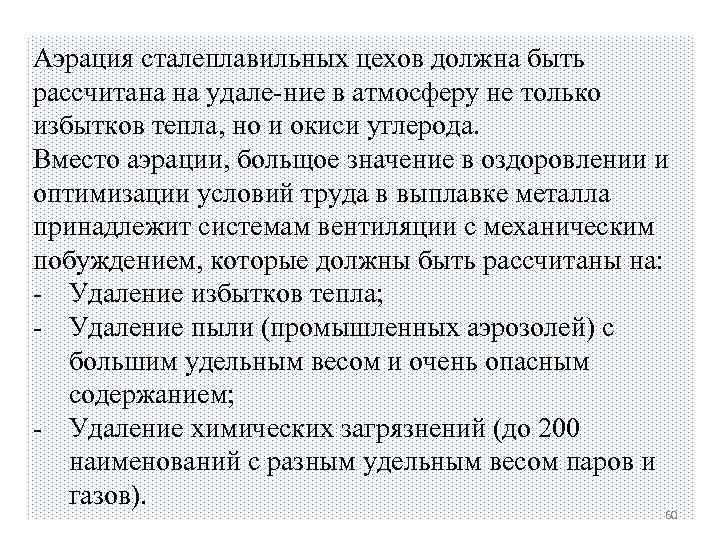 Аэрация сталеплавильных цехов должна быть рассчитана на удале-ние в атмосферу не только избытков тепла, но и окиси углерода.
Вместо аэрации, больщое значение в оздоровлении и оптимизации условий труда в выплавке металла принадлежит системам вентиляции с механическим побуждением, которые должны быть рассчитаны на:
- Удаление избытков тепла;
- Удаление пыли (промышленных аэрозолей) с большим удельным весом и очень опасным содержанием;
- Удаление химических загрязнений (до 200 наименований с разным удельным весом паров и газов).
60